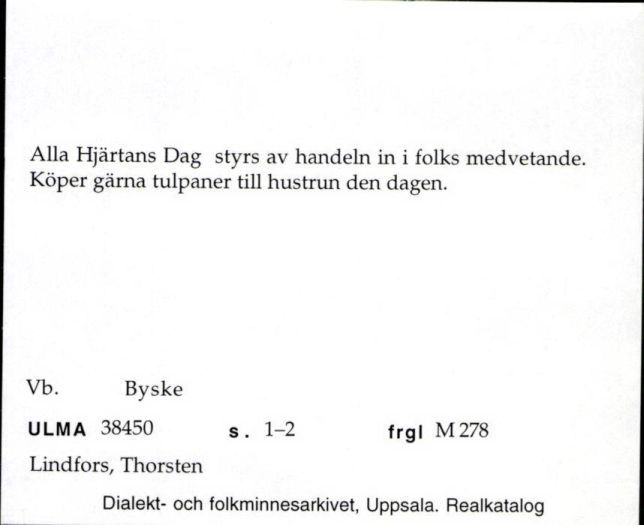 Alla Hjärtans Dag styrs av handeln in i folks medvetande. Köper gärna tulpaner till hustrun den dagen.

Vb. Byske

ULMA 38450 s. 1–2 frgl M 278

Lindfors, Thorsten

Dialekt- och folkminnesarkivet, Uppsala. Realkatalog